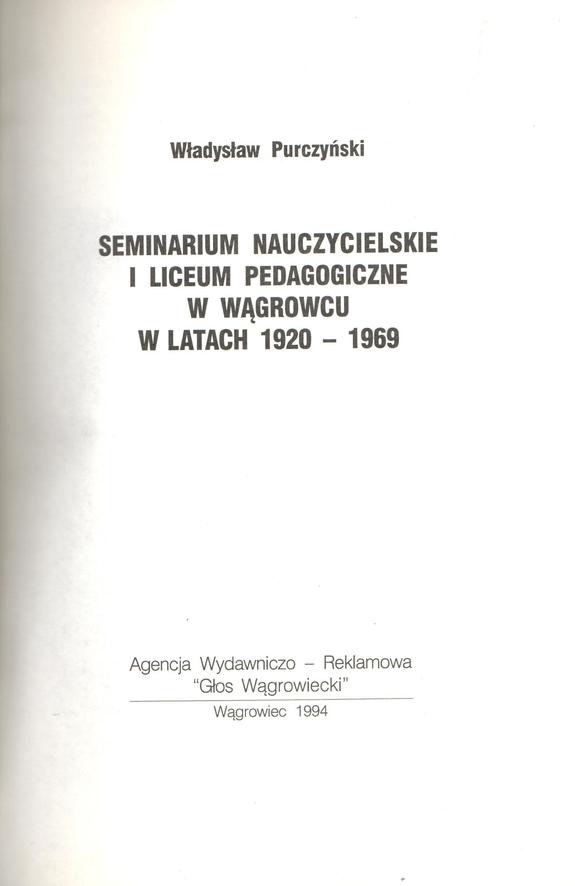 Władysław Purczyński

SEMINARIUM NAUCZYCIELSKIE
I LICEUM PEDAGOGICZNE
W WĄGROWCU
W LATACH 1920 – 1969

Agencja Wydawniczo – Reklamowa
"Głos Wągrowiecki"

Wągrowiec 1994